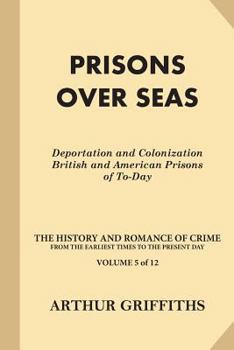 PRISONS OVER SEAS

Deportation and Colonization British and American Prisons of To-Day

THE HISTORY AND ROMANCE OF CRIME
FROM THE EARLIEST TIMES TO THE PRESENT DAY

VOLUME 5 of 12

ARTHUR GRIFFITHS